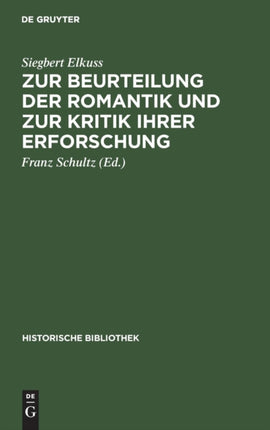 DE GRUYTER

Siegbert Elkuss

ZUR BEURTEILUNG DER ROMANTIK UND ZUR KRITIK IHRER ERFORSCHUNG

Franz Schultz (Ed.)

HISTORISCHE BIBLIOTHEK

DE

G